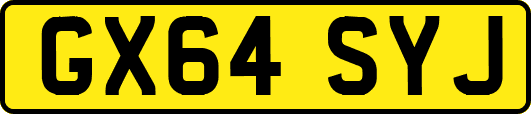 GX64 SYJ